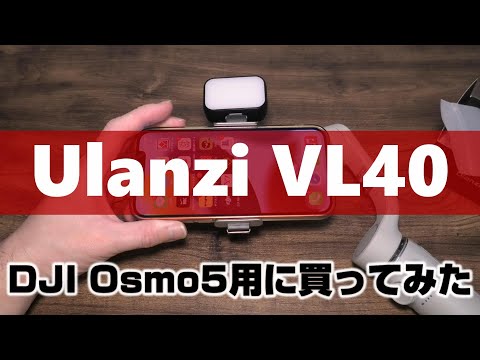 Ulanzi VL40

DJI Osmo5用に買ってみた